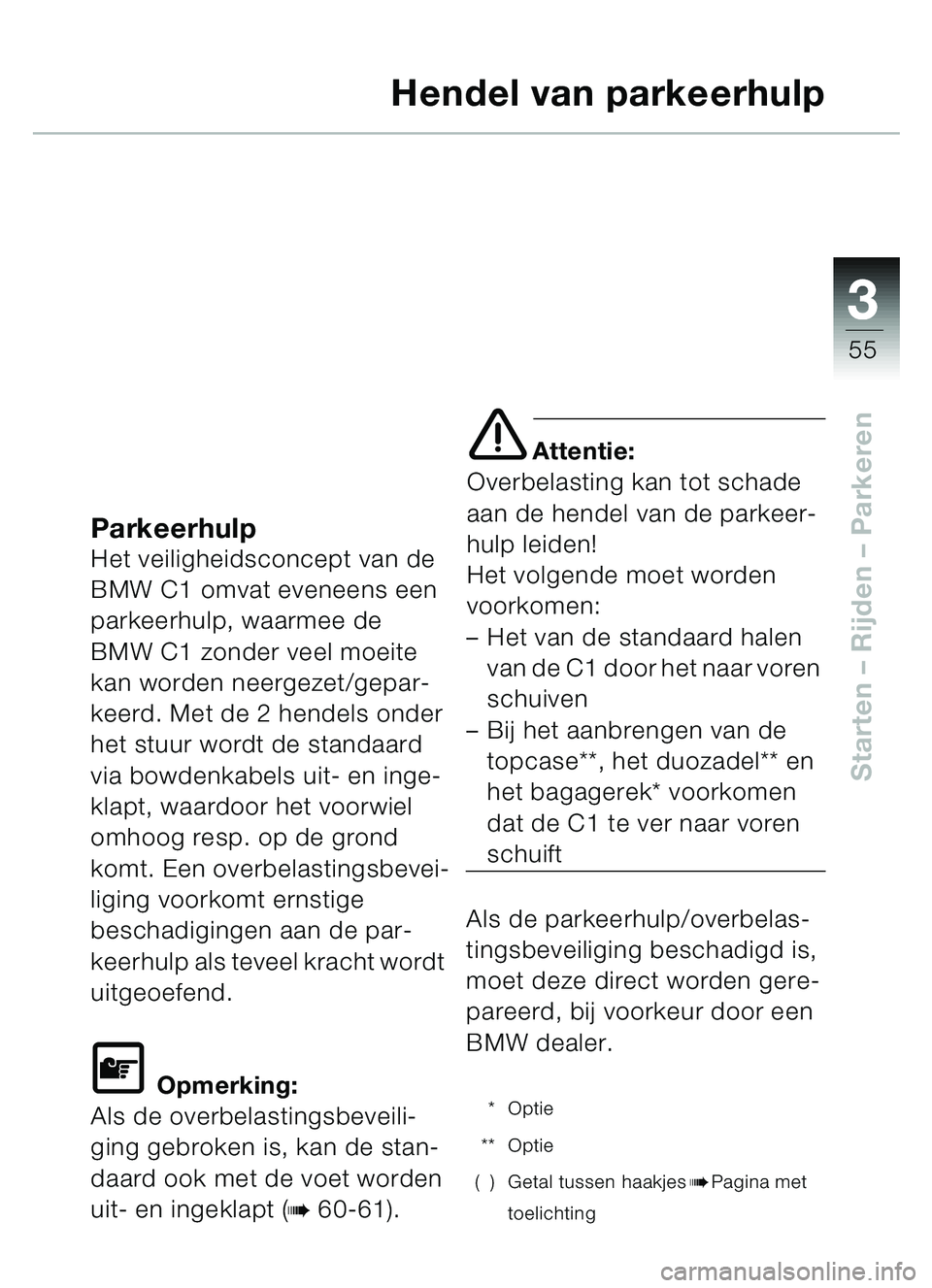 Hendel van parkeerhulp

3
55

Starten – Rijden – Parkeren

Parkeerhulp
Het veiligheidsconcept van de BMW C1 omvat eveneens een parkeerhulp, waarmee de BMW C1 zonder veel moeite kan worden neergezet/geparkeerd. Met de 2 hendels onder het stuur wordt de standaard via bowdenkabels uit- en ingeklapt, waardoor het voorwiel omhoog resp. op de grond komt. Een overbelastingsbeveiliging voorkomt ernstige beschadigingen aan de parkeerhulp als teveel kracht wordt uitgeoefend.

Opmerking:
Als de overbelastingsbeveiliging gebroken is, kan de standaard ook met de voet worden uit- en ingeklapt (➠ 60-61).

Attentie:
Overbelasting kan tot schade aan de hendel van de parkeerhulp leiden!
Het volgende moet worden voorkomen:
– Het van de standaard halen van de C1 door het naar voren schuiven
– Bij het aanbrengen van de topcase**, het duozadel** en het bagagerek* voorkomen dat de C1 te ver naar voren schuift

Als de parkeerhulp/overbelastingsbeveiliging beschadigd is, moet deze direct worden gerepareerd, bij voorkeur door een BMW dealer.

* Optie
** Optie
( ) Getal tussen haakjes ➠ Pagina met toelichting

carmanualsonline.info